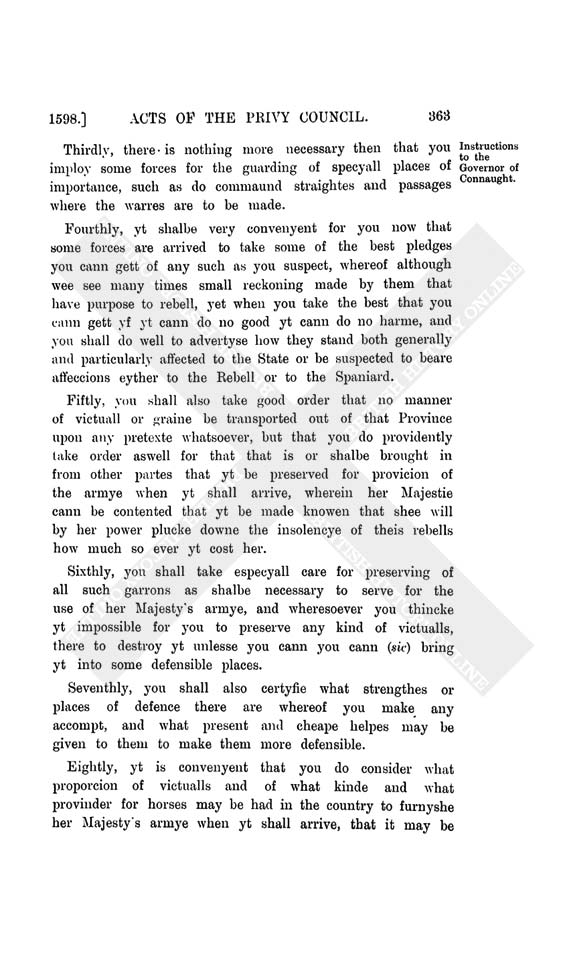 1598.] ACTS OF THE PRIVY COUNCIL. 363

Instructions to the Governor of Connaught.

Thirdly, there is nothing more necessary then that you imploy some forces for the guarding of specyall places of importance, such as do commaund straightes and passages where the warres are to be made.

Fourthly, yt shalbe very convenyent for you now that some forces are arrived to take some of the best pledges you cann gett of any such as you suspect, whereof although wee see many times small reckoning made by them that have purpose to rebell, yet when you take the best that you cann gett yf yt cann do no good yt cann do no harme, and you shall do well to advertyse how they stand both generally and particularly affected to the State or be suspected to beare affeccions eyther to the Rebell or to the Spaniard.

Fiftly, you shall also take good order that no manner of victuall or graine be transported out of that Province upon any pretexte whatsoever, but that you do providently take order aswell for that that is or shalbe brought in from other partes that yt be preserved for provicion of the armye when yt shall arrive, wherein her Majestie cann be contented that yt be made knowen that shee will by her power plucke downe the insolencye of theis rebells how much so ever yt cost her.

Sixthly, you shall take especyall care for preserving of all such garrons as shalbe necessary to serve for the use of her Majesty's armye, and wheresoever you thincke yt impossible for you to preserve any kind of victualls, there to destroy yt unlesse you cann you cann (sic) bring yt into some defensible places.

Seventhly, you shall also certyfie what strengthes or places of defence there are whereof you make any accompt, and what present and cheape helpes may be given to them to make them more defensible.

Eightly, yt is convenyent that you do consider what proporcion of victualls and of what kinde and what provinder for horses may be had in the country to furnyshe her Majesty's armye when yt shall arrive, that it may be